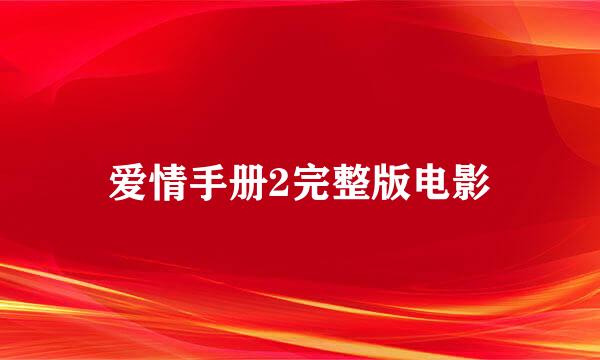 爱情手册2完整版电影